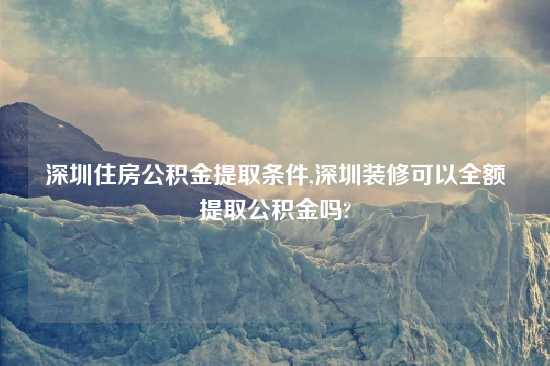 深圳住房公积金提取条件,深圳装修可以全额提取公积金吗?